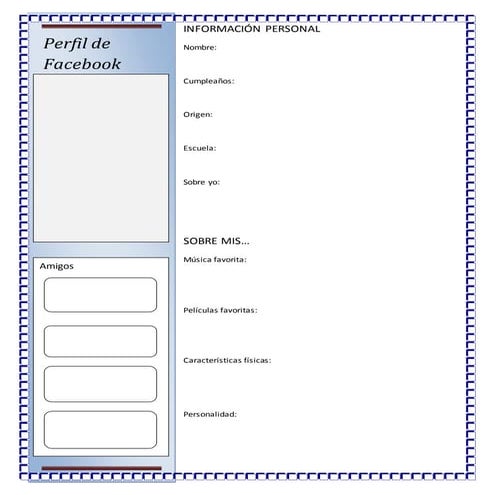 Perfil de Facebook

Amigos

INFORMACIÓN PERSONAL

Nombre:

Cumpleaños:

Origen:

Escuela:

Sobre yo:

SOBRE MIS...

Música favorita:

Películas favoritas:

Características físicas:

Personalidad: